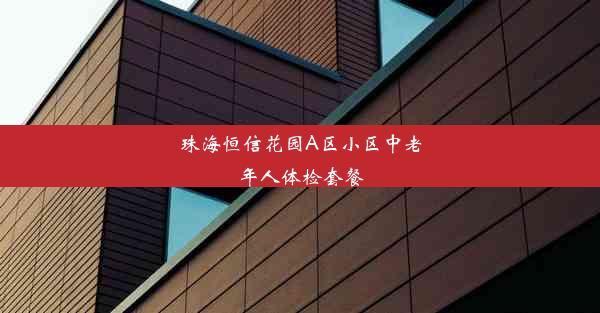 珠海恒信花园A区小区中老年人体检套餐